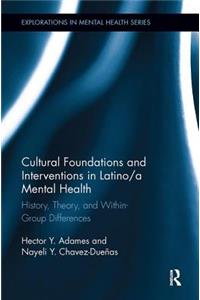 EXPLORATIONS IN MENTAL HEALTH SERIES

Cultural Foundations and Interventions in Latino/a Mental Health

History, Theory, and Within-Group Differences

Hector Y. Adames and Nayeli Y. Chavez-Dueñas

R